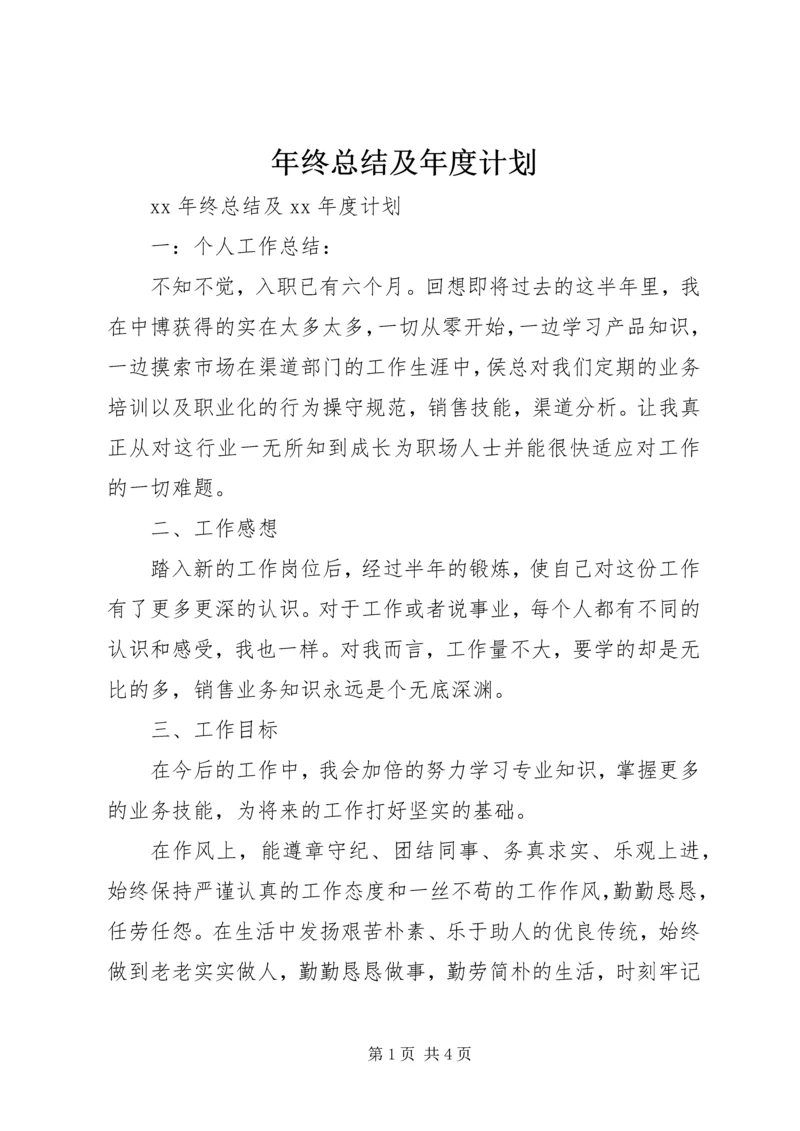 年终总结及年度计划

xx 年终总结及 xx 年度计划

一：个人工作总结：

不知不觉，入职已有六个月。回想即将过去的这半年里，我在中博获得的实在太多太多，一切从零开始，一边学习产品知识，一边摸索市场在渠道部门的工作生涯中，侯总对我们定期的业务培训以及职业化的行为操守规范，销售技能，渠道分析。让我真正从对这行业一无所知到成长为职场人士并能很快适应对工作的一切难题。

二、工作感想

踏入新的工作岗位后，经过半年的锻炼，使自己对这份工作有了更多更深的认识。对于工作或者说事业，每个人都有不同的认识和感受，我也一样。对我而言，工作量不大，要学的却是无比的多，销售业务知识永远是个无底深渊。

三、工作目标

在今后的工作中，我会加倍的努力学习专业知识，掌握更多的业务技能，为将来的工作打好坚实的基础。

在作风上，能遵章守纪、团结同事、务真求实、乐观上进，始终保持严谨认真的工作态度和一丝不苟的工作作风，勤勤恳恳，任劳任怨。在生活中发扬艰苦朴素、乐于助人的优良传统，始终做到老老实实做人，勤勤恳恳做事，勤劳简朴的生活，时刻牢记

第 1 页 共 4 页